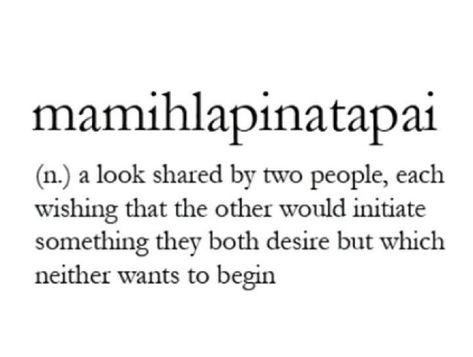 mamihlapinatapai

(n.) a look shared by two people, each wishing that the other would initiate something they both desire but which neither wants to begin